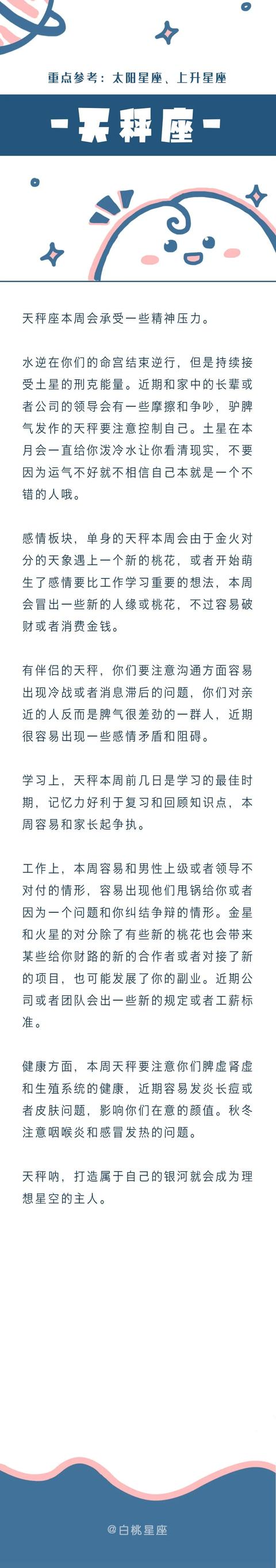 重点参考：太阳星座、上升星座

-天秤座-

天秤座本周会承受一些精神压力。

水逆在你们的命宫结束逆行，但是持续接受土星的刑克能量。近期和家中的长辈或者公司的领导会有一些摩擦和争吵，驴脾气发作的天秤要注意控制自己。土星在本月会一直给你泼冷水让你看清现实，不要因为运气不好就不相信自己本就是一个不错的人哦。

感情板块，单身的天秤本周会由于金火对分的天象遇上一个新的桃花，或者开始萌生了感情要比工作学习重要的想法，本周会冒出一些新的人缘或桃花，不过容易破财或者消费金钱。

有伴侣的天秤，你们要注意沟通方面容易出现冷战或者消息滞后的问题，你们对亲近的人反而是脾气很差劲的一群人，近期很容易出现一些感情矛盾和阻碍。

学习上，天秤本周前几日是学习的最佳时期，记忆力好利于复习和回顾知识点，本周容易和家长起争执。

工作上，本周容易和男性上级或者领导不对付的情形，容易出现他们甩锅给你或者因为一个问题和你纠结争辩的情形。金星和火星的对分除了有些新的桃花也会带来某些给你财路的新的合作者或者对接了新的项目，也可能发展了你的副业。近期公司或者团队会出一些新的规定或者工薪标准。

健康方面，本周天秤要注意你们脾虚肾虚和生殖系统的健康，近期容易发炎长痘或者皮肤问题，影响你们在意的颜值。秋冬注意咽喉炎和感冒发热的问题。

天秤呐，打造属于自己的银河就会成为理想星空的主人。

@白桃星座